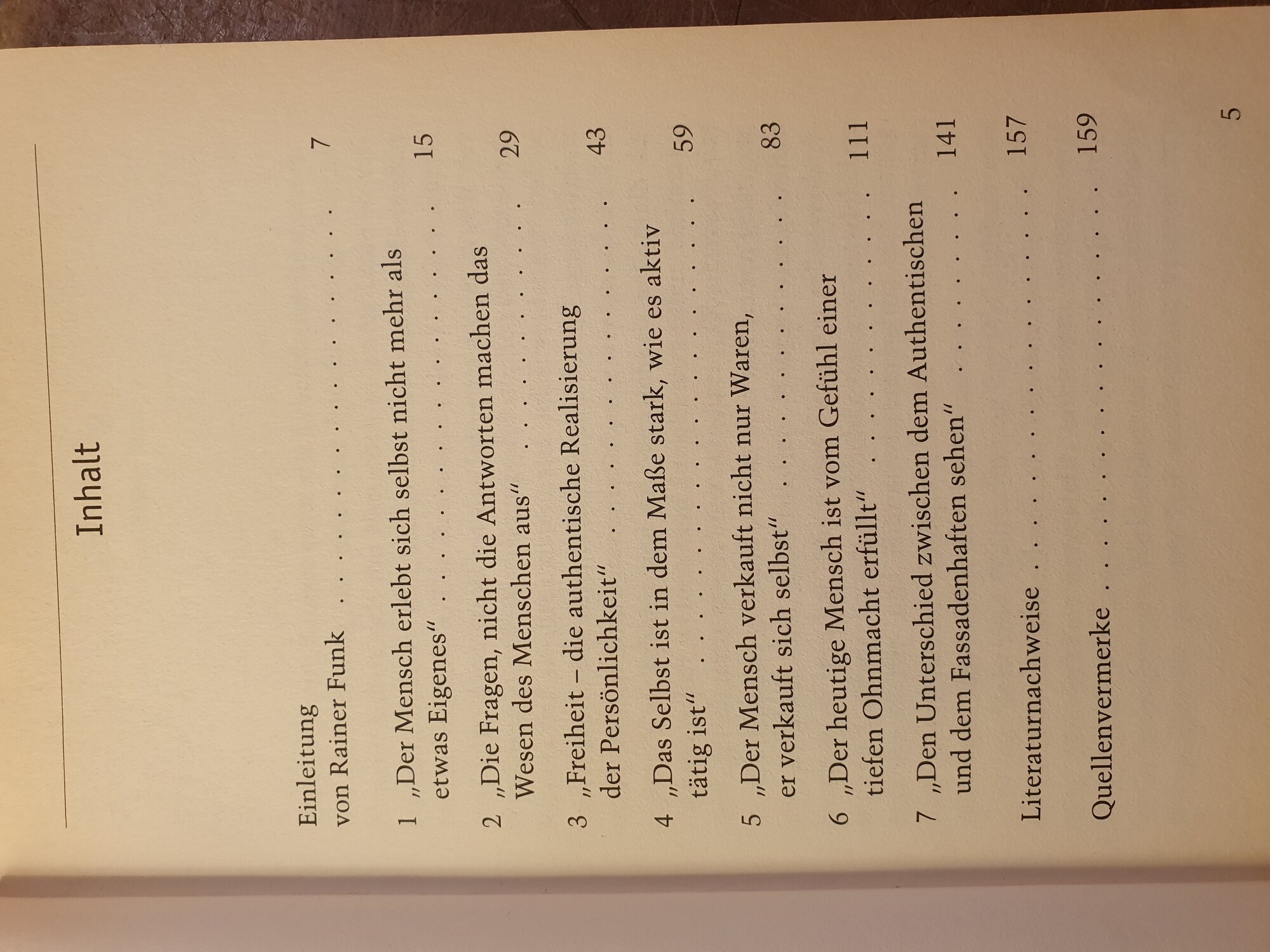 Inhalt

Einleitung
von Rainer Funk 7

1 „Der Mensch erlebt sich selbst nicht mehr als etwas Eigenes" 15

2 „Die Fragen, nicht die Antworten machen das Wesen des Menschen aus" 29

3 „Freiheit – die authentische Realisierung der Persönlichkeit" 43

4 „Das Selbst ist in dem Maße stark, wie es aktiv tätig ist" 59

5 „Der Mensch verkauft nicht nur Waren, er verkauft sich selbst" 83

6 „Der heutige Mensch ist vom Gefühl einer tiefen Ohnmacht erfüllt" 111

7 „Den Unterschied zwischen dem Authentischen und dem Fassadenhaften sehen" 141

Literaturnachweise 157

Quellenvermerke 159

5